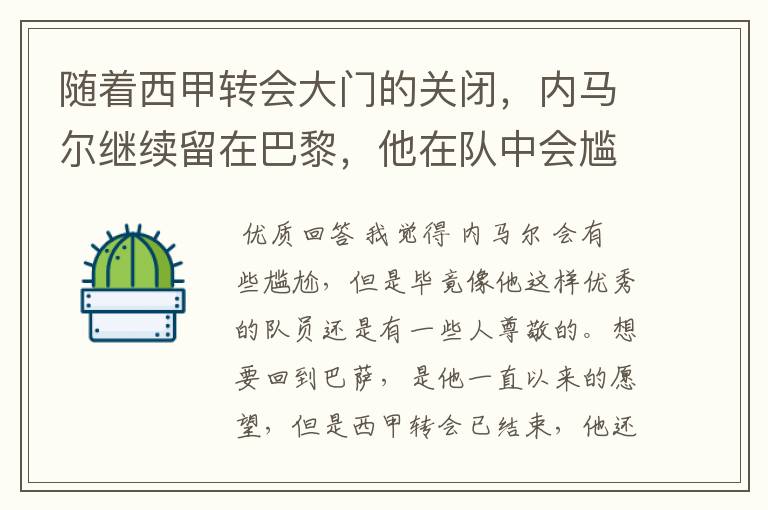 随着西甲转会大门的关闭，内马尔继续留在巴黎，他在队中会尴

优质回答 我觉得 内马尔 会有些尴尬，但是毕竟像他这样优秀的队员还是有一些人尊敬的。想要回到巴萨，是他一直以来的愿望，但是西甲转会已结束，他还